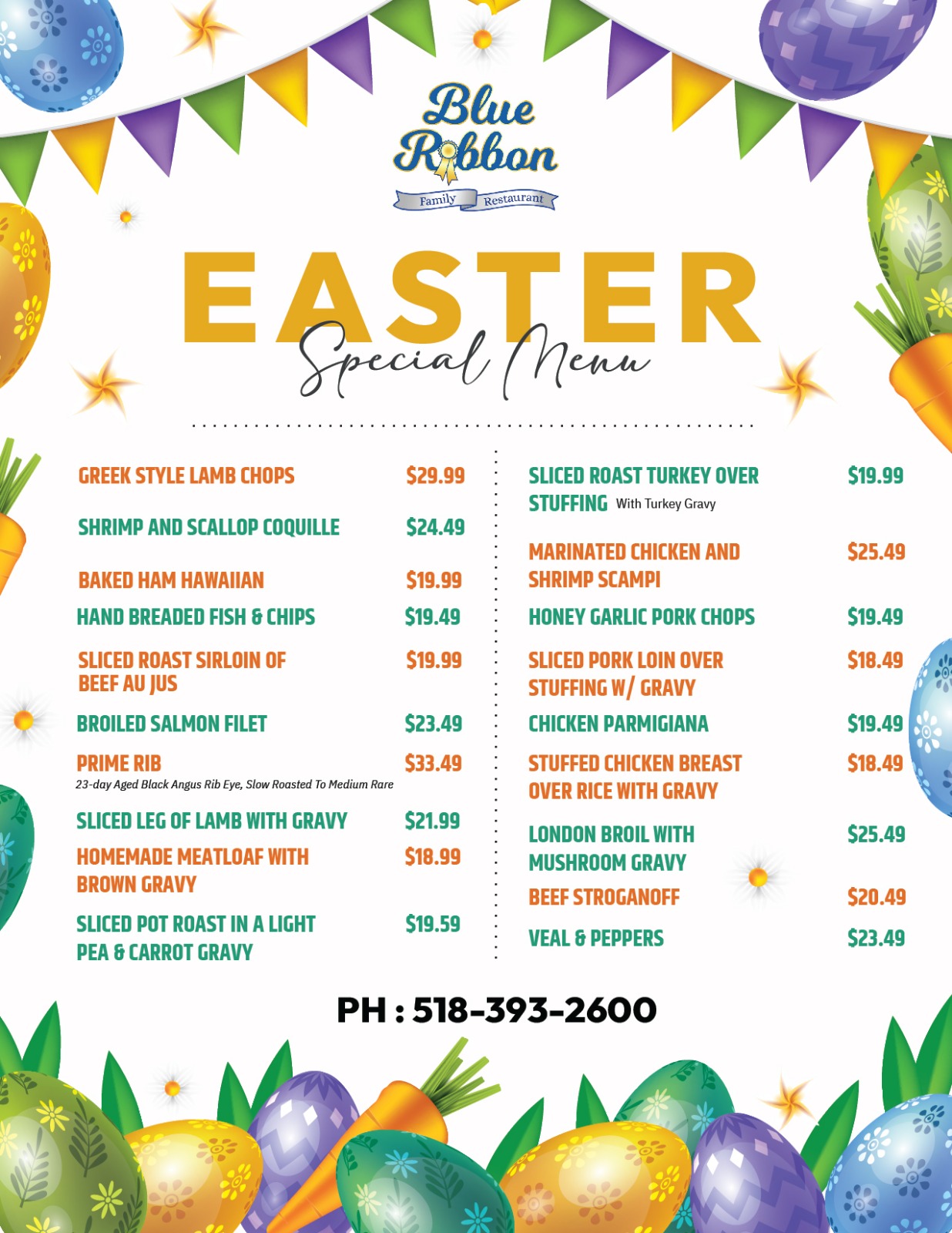 Blue Ribbon
Family Restaurant

EASTER
Special Menu

GREEK STYLE LAMB CHOPS $29.99

SHRIMP AND SCALLOP COQUILLE $24.49

BAKED HAM HAWAIIAN $19.99

HAND BREADED FISH & CHIPS $19.49

SLICED ROAST SIRLOIN OF BEEF AU JUS $19.99

BROILED SALMON FILET $23.49

PRIME RIB $33.49
23-day Aged Black Angus Rib Eye, Slow Roasted To Medium Rare

SLICED LEG OF LAMB WITH GRAVY $21.99

HOMEMADE MEATLOAF WITH BROWN GRAVY $18.99

SLICED POT ROAST IN A LIGHT PEA & CARROT GRAVY $19.59

SLICED ROAST TURKEY OVER STUFFING With Turkey Gravy $19.99

MARINATED CHICKEN AND SHRIMP SCAMPI $25.49

HONEY GARLIC PORK CHOPS $19.49

SLICED PORK LOIN OVER STUFFING W/ GRAVY $18.49

CHICKEN PARMIGIANA $19.49

STUFFED CHICKEN BREAST OVER RICE WITH GRAVY $18.49

LONDON BROIL WITH MUSHROOM GRAVY $25.49

BEEF STROGANOFF $20.49

VEAL & PEPPERS $23.49

PH : 518-393-2600